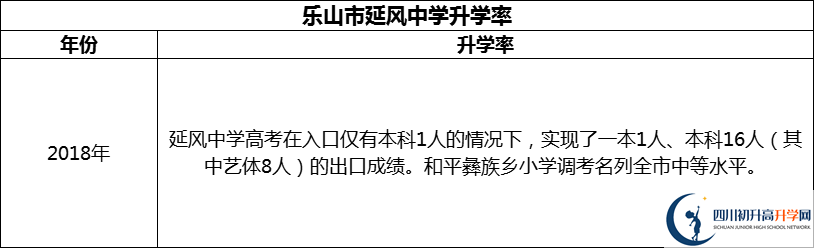 乐山市延风中学升学率

| 年份 | 升学率 |
|---|---|
| 2018年 | 延风中学高考在入口仅有本科1人的情况下，实现了一本1人、本科16人（其中艺体8人）的出口成绩。和平彝族乡小学调考名列全市中等水平。 |

四川初升高升学网
SICHUAN JUNIOR HIGH SCHOOL NETWORK